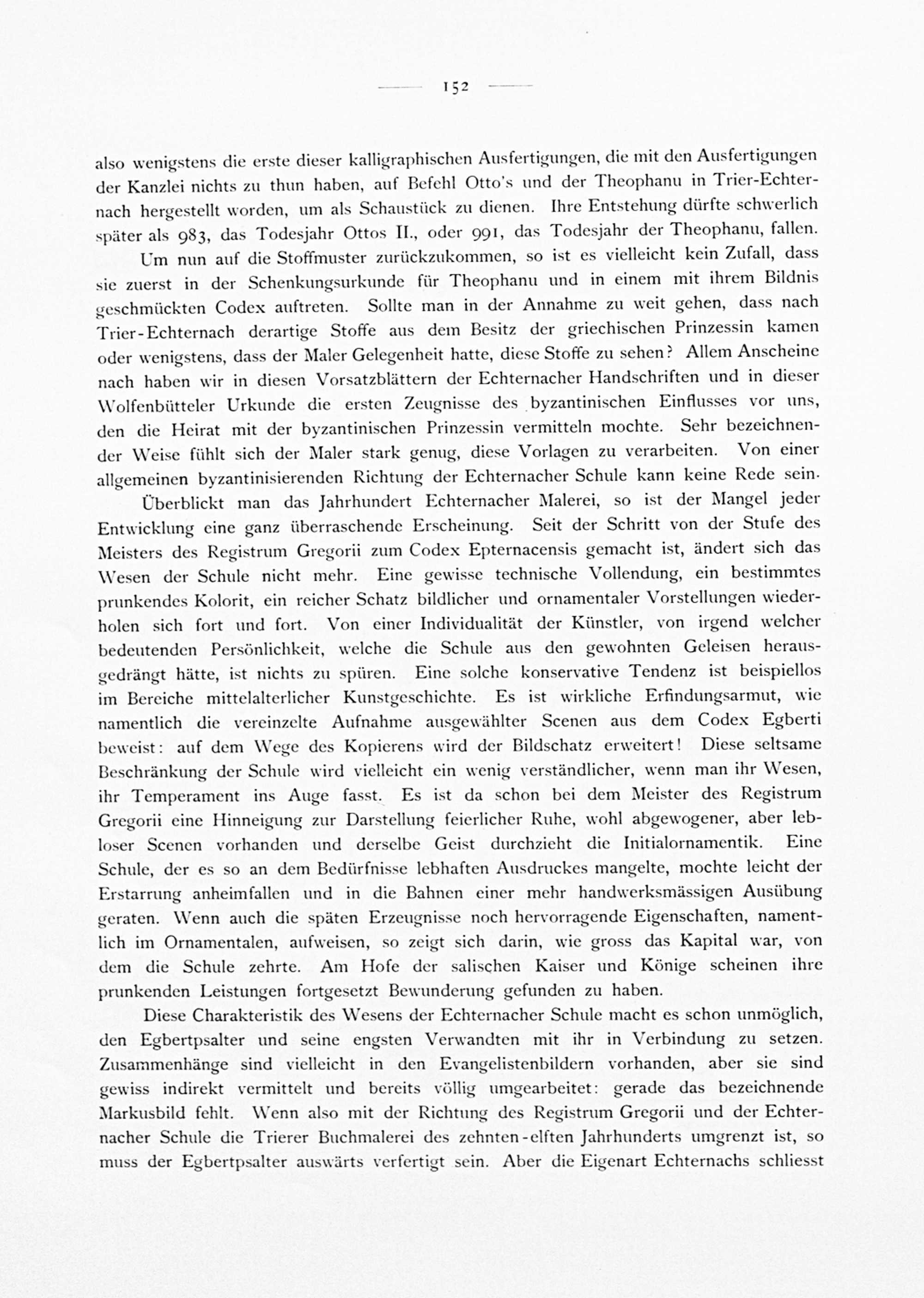 — 152 —

also wenigstens die erste dieser kalligraphischen Ausfertigungen, die mit den Ausfertigungen der Kanzlei nichts zu thun haben, auf Befehl Otto's und der Theophanu in Trier-Echternach hergestellt worden, um als Schaustück zu dienen. Ihre Entstehung dürfte schwerlich später als 983, das Todesjahr Ottos II., oder 991, das Todesjahr der Theophanu, fallen.

Um nun auf die Stoffmuster zurückzukommen, so ist es vielleicht kein Zufall, dass sie zuerst in der Schenkungsurkunde für Theophanu und in einem mit ihrem Bildnis geschmückten Codex auftreten. Sollte man in der Annahme zu weit gehen, dass nach Trier-Echternach derartige Stoffe aus dem Besitz der griechischen Prinzessin kamen oder wenigstens, dass der Maler Gelegenheit hatte, diese Stoffe zu sehen? Allem Anscheine nach haben wir in diesen Vorsatzblättern der Echternacher Handschriften und in dieser Wolfenbütteler Urkunde die ersten Zeugnisse des byzantinischen Einflusses vor uns, den die Heirat mit der byzantinischen Prinzessin vermitteln mochte. Sehr bezeichnender Weise fühlt sich der Maler stark genug, diese Vorlagen zu verarbeiten. Von einer allgemeinen byzantinisierenden Richtung der Echternacher Schule kann keine Rede sein.

Überblickt man das Jahrhundert Echternacher Malerei, so ist der Mangel jeder Entwicklung eine ganz überraschende Erscheinung. Seit der Schritt von der Stufe des Meisters des Registrum Gregorii zum Codex Epternacensis gemacht ist, ändert sich das Wesen der Schule nicht mehr. Eine gewisse technische Vollendung, ein bestimmtes prunkendes Kolorit, ein reicher Schatz bildlicher und ornamentaler Vorstellungen wiederholen sich fort und fort. Von einer Individualität der Künstler, von irgend welcher bedeutenden Persönlichkeit, welche die Schule aus den gewohnten Geleisen herausgedrängt hätte, ist nichts zu spüren. Eine solche konservative Tendenz ist beispiellos im Bereiche mittelalterlicher Kunstgeschichte. Es ist wirkliche Erfindungsarmut, wie namentlich die vereinzelte Aufnahme ausgewählter Scenen aus dem Codex Egberti beweist: auf dem Wege des Kopierens wird der Bildschatz erweitert! Diese seltsame Beschränkung der Schule wird vielleicht ein wenig verständlicher, wenn man ihr Wesen, ihr Temperament ins Auge fasst. Es ist da schon bei dem Meister des Registrum Gregorii eine Hinneigung zur Darstellung feierlicher Ruhe, wohl abgewogener, aber lebloser Scenen vorhanden und derselbe Geist durchzieht die Initialornamentik. Eine Schule, der es so an dem Bedürfnisse lebhaften Ausdruckes mangelte, mochte leicht der Erstarrung anheimfallen und in die Bahnen einer mehr handwerksmässigen Ausübung geraten. Wenn auch die späten Erzeugnisse noch hervorragende Eigenschaften, namentlich im Ornamentalen, aufweisen, so zeigt sich darin, wie gross das Kapital war, von dem die Schule zehrte. Am Hofe der salischen Kaiser und Könige scheinen ihre prunkenden Leistungen fortgesetzt Bewunderung gefunden zu haben.

Diese Charakteristik des Wesens der Echternacher Schule macht es schon unmöglich, den Egbertpsalter und seine engsten Verwandten mit ihr in Verbindung zu setzen. Zusammenhänge sind vielleicht in den Evangelistenbildern vorhanden, aber sie sind gewiss indirekt vermittelt und bereits völlig umgearbeitet: gerade das bezeichnende Markusbild fehlt. Wenn also mit der Richtung des Registrum Gregorii und der Echternacher Schule die Trierer Buchmalerei des zehnten-elften Jahrhunderts umgrenzt ist, so muss der Egbertpsalter auswärts verfertigt sein. Aber die Eigenart Echternachs schliesst